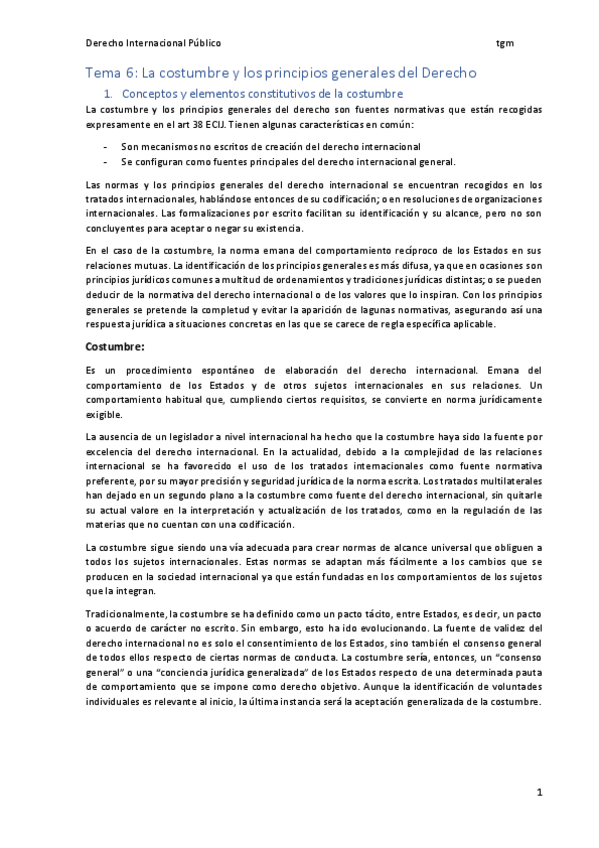 Derecho Internacional Público tgm

Tema 6: La costumbre y los principios generales del Derecho

1. Conceptos y elementos constitutivos de la costumbre

La costumbre y los principios generales del derecho son fuentes normativas que están recogidas expresamente en el art 38 ECIJ. Tienen algunas características en común:

- Son mecanismos no escritos de creación del derecho internacional
- Se configuran como fuentes principales del derecho internacional general.

Las normas y los principios generales del derecho internacional se encuentran recogidos en los tratados internacionales, hablándose entonces de su codificación; o en resoluciones de organizaciones internacionales. Las formalizaciones por escrito facilitan su identificación y su alcance, pero no son concluyentes para aceptar o negar su existencia.

En el caso de la costumbre, la norma emana del comportamiento recíproco de los Estados en sus relaciones mutuas. La identificación de los principios generales es más difusa, ya que en ocasiones son principios jurídicos comunes a multitud de ordenamientos y tradiciones jurídicas distintas; o se pueden deducir de la normativa del derecho internacional o de los valores que lo inspiran. Con los principios generales se pretende la completud y evitar la aparición de lagunas normativas, asegurando así una respuesta jurídica a situaciones concretas en las que se carece de regla específica aplicable.

Costumbre:

Es un procedimiento espontáneo de elaboración del derecho internacional. Emana del comportamiento de los Estados y de otros sujetos internacionales en sus relaciones. Un comportamiento habitual que, cumpliendo ciertos requisitos, se convierte en norma jurídicamente exigible.

La ausencia de un legislador a nivel internacional ha hecho que la costumbre haya sido la fuente por excelencia del derecho internacional. En la actualidad, debido a la complejidad de las relaciones internacional se ha favorecido el uso de los tratados internacionales como fuente normativa preferente, por su mayor precisión y seguridad jurídica de la norma escrita. Los tratados multilaterales han dejado en un segundo plano a la costumbre como fuente del derecho internacional, sin quitarle su actual valore en la interpretación y actualización de los tratados, como en la regulación de las materias que no cuentan con una codificación.

La costumbre sigue siendo una vía adecuada para crear normas de alcance universal que obliguen a todos los sujetos internacionales. Estas normas se adaptan más fácilmente a los cambios que se producen en la sociedad internacional ya que están fundadas en los comportamientos de los sujetos que la integran.

Tradicionalmente, la costumbre se ha definido como un pacto tácito, entre Estados, es decir, un pacto o acuerdo de carácter no escrito. Sin embargo, esto ha ido evolucionando. La fuente de validez del derecho internacional no es solo el consentimiento de los Estados, sino también el consenso general de todos ellos respecto de ciertas normas de conducta. La costumbre sería, entonces, un "consenso general" o una "conciencia jurídica generalizada" de los Estados respecto de una determinada pauta de comportamiento que se impone como derecho objetivo. Aunque la identificación de voluntades individuales es relevante al inicio, la última instancia será la aceptación generalizada de la costumbre.

1